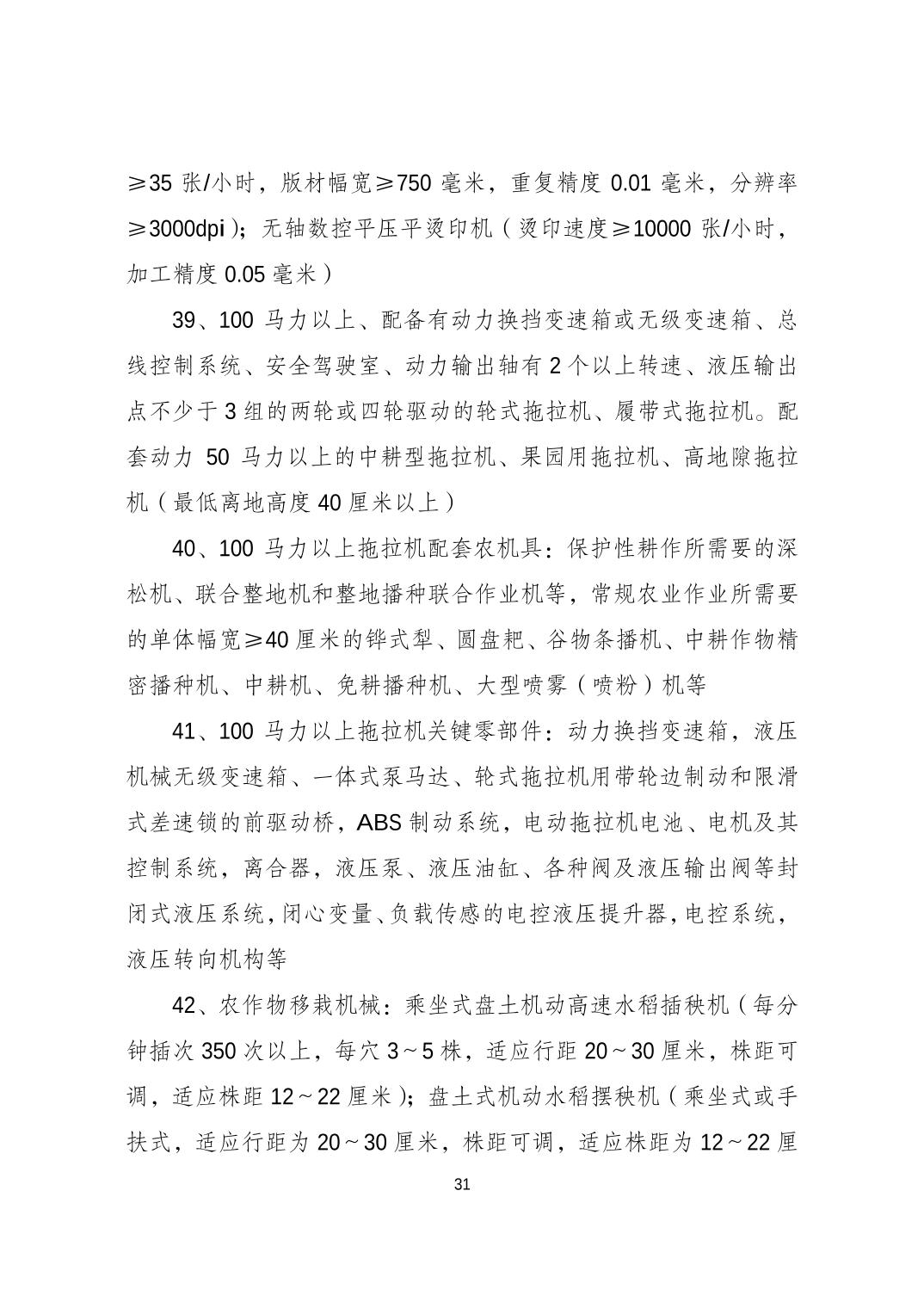 ≥35 张/小时，版材幅宽≥750 毫米，重复精度 0.01 毫米，分辨率≥3000dpi）；无轴数控平压平烫印机（烫印速度≥10000 张/小时，加工精度 0.05 毫米）

39、100 马力以上、配备有动力换挡变速箱或无级变速箱、总线控制系统、安全驾驶室、动力输出轴有 2 个以上转速、液压输出点不少于 3 组的两轮或四轮驱动的轮式拖拉机、履带式拖拉机。配套动力 50 马力以上的中耕型拖拉机、果园用拖拉机、高地隙拖拉机（最低离地高度 40 厘米以上）

40、100 马力以上拖拉机配套农机具：保护性耕作所需要的深松机、联合整地机和整地播种联合作业机等，常规农业作业所需要的单体幅宽≥40 厘米的铧式犁、圆盘耙、谷物条播机、中耕作物精密播种机、中耕机、免耕播种机、大型喷雾（喷粉）机等

41、100 马力以上拖拉机关键零部件：动力换挡变速箱，液压机械无级变速箱、一体式泵马达、轮式拖拉机用带轮边制动和限滑式差速锁的前驱动桥，ABS 制动系统，电动拖拉机电池、电机及其控制系统，离合器，液压泵、液压油缸、各种阀及液压输出阀等封闭式液压系统，闭心变量、负载传感的电控液压提升器，电控系统，液压转向机构等

42、农作物移栽机械：乘坐式盘土机动高速水稻插秧机（每分钟插次 350 次以上，每穴 3～5 株，适应行距 20～30 厘米，株距可调，适应株距 12～22 厘米）；盘土式机动水稻摆秧机（乘坐式或手扶式，适应行距为 20～30 厘米，株距可调，适应株距为 12～22 厘

31